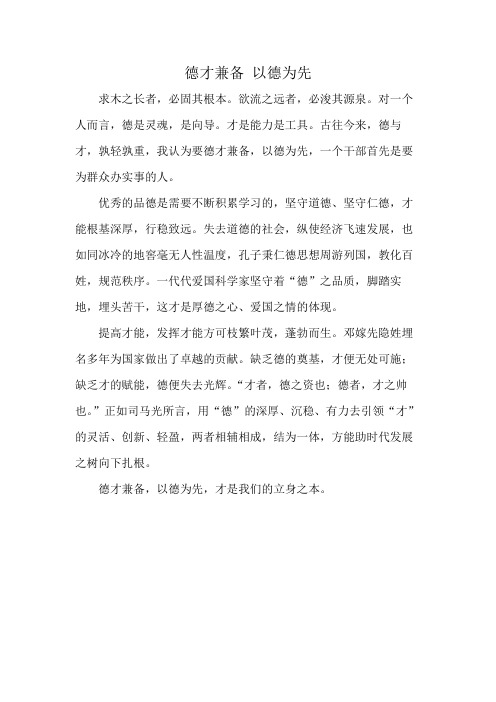 德才兼备 以德为先

求木之长者，必固其根本。欲流之远者，必浚其源泉。对一个人而言，德是灵魂，是向导。才是能力是工具。古往今来，德与才，孰轻孰重，我认为要德才兼备，以德为先，一个干部首先是要为群众办实事的人。

优秀的品德是需要不断积累学习的，坚守道德、坚守仁德，才能根基深厚，行稳致远。失去道德的社会，纵使经济飞速发展，也如同冰冷的地窖毫无人性温度，孔子秉仁德思想周游列国，教化百姓，规范秩序。一代代爱国科学家坚守着“德”之品质，脚踏实地，埋头苦干，这才是厚德之心、爱国之情的体现。

提高才能，发挥才能方可枝繁叶茂，蓬勃而生。邓嫁先隐姓埋名多年为国家做出了卓越的贡献。缺乏德的奠基，才便无处可施；缺乏才的赋能，德便失去光辉。“才者，德之资也；德者，才之帅也。”正如司马光所言，用“德”的深厚、沉稳、有力去引领“才”的灵活、创新、轻盈，两者相辅相成，结为一体，方能助时代发展之树向下扎根。

德才兼备，以德为先，才是我们的立身之本。